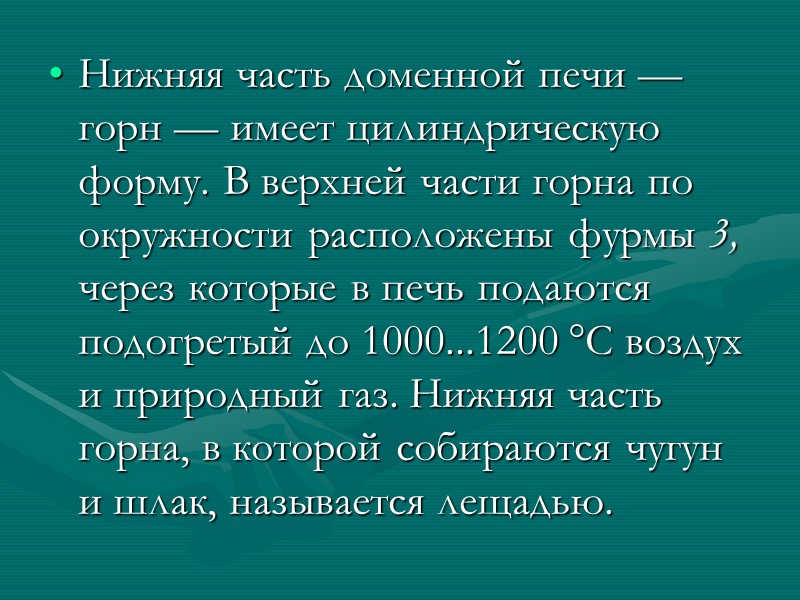 • Нижняя часть доменной печи — горн — имеет цилиндрическую форму. В верхней части горна по окружности расположены фурмы 3, через которые в печь подаются подогретый до 1000...1200 °С воздух и природный газ. Нижняя часть горна, в которой собираются чугун и шлак, называется лещадью.